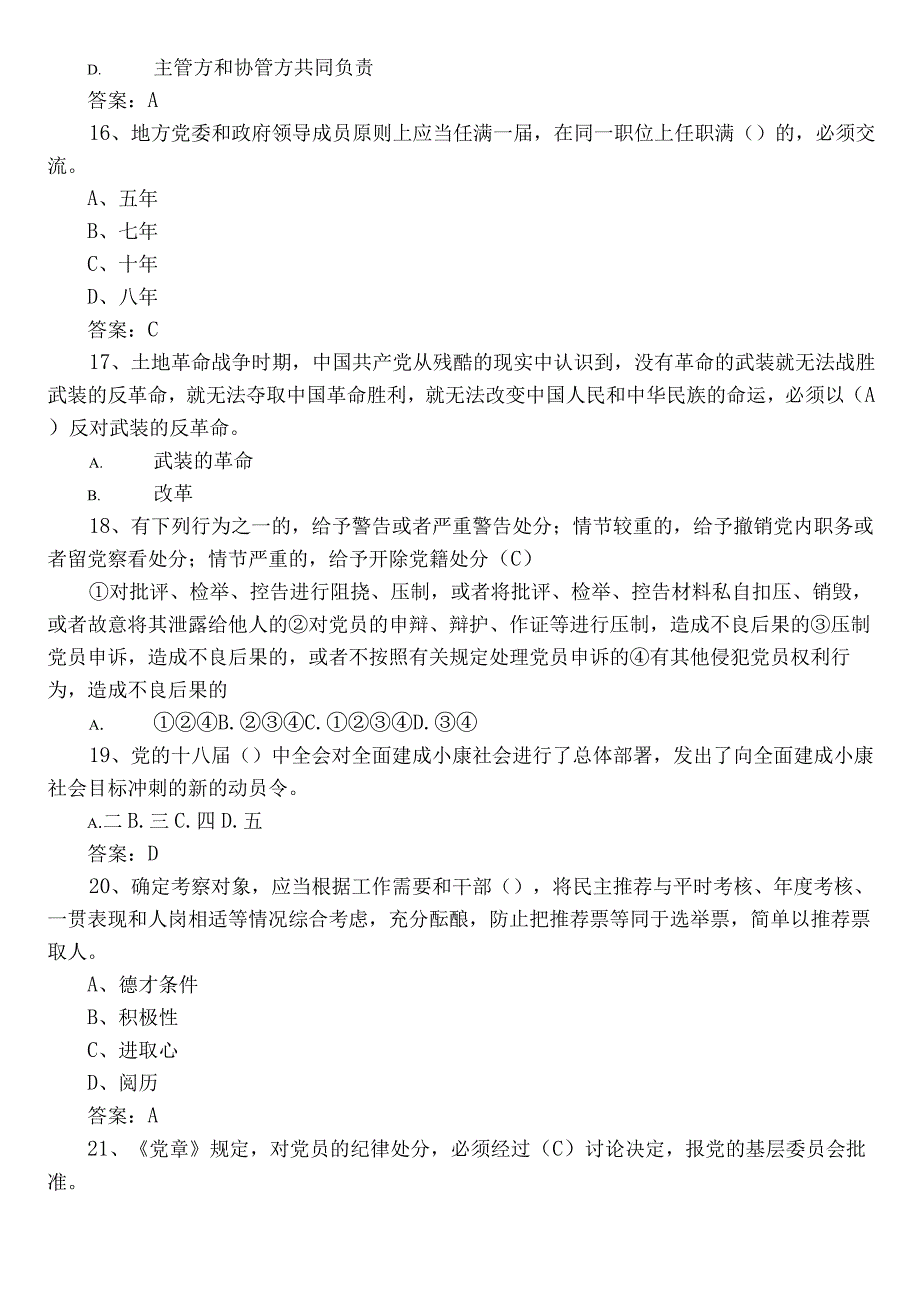 D. 主管方和协管方共同负责

答案：A

16、地方党委和政府领导成员原则上应当任满一届，在同一职位上任职满（）的，必须交流。

A、五年

B、七年

C、十年

D、八年

答案：C

17、土地革命战争时期，中国共产党从残酷的现实中认识到，没有革命的武装就无法战胜武装的反革命，就无法夺取中国革命胜利，就无法改变中国人民和中华民族的命运，必须以（A）反对武装的反革命。

A. 武装的革命

B. 改革

18、有下列行为之一的，给予警告或者严重警告处分；情节较重的，给予撤销党内职务或者留党察看处分；情节严重的，给予开除党籍处分（C）

①对批评、检举、控告进行阻挠、压制，或者将批评、检举、控告材料私自扣压、销毁，或者故意将其泄露给他人的②对党员的申辩、辩护、作证等进行压制，造成不良后果的③压制党员申诉，造成不良后果的，或者不按照有关规定处理党员申诉的④有其他侵犯党员权利行为，造成不良后果的

A. ①②④B.②③④C.①②③④D.③④

19、党的十八届（）中全会对全面建成小康社会进行了总体部署，发出了向全面建成小康社会目标冲刺的新的动员令。

A.二 B.三 C.四 D.五

答案：D

20、确定考察对象，应当根据工作需要和干部（），将民主推荐与平时考核、年度考核、一贯表现和人岗相适等情况综合考虑，充分酝酿，防止把推荐票等同于选举票，简单以推荐票取人。

A、德才条件

B、积极性

C、进取心

D、阅历

答案：A

21、《党章》规定，对党员的纪律处分，必须经过（C）讨论决定，报党的基层委员会批准。